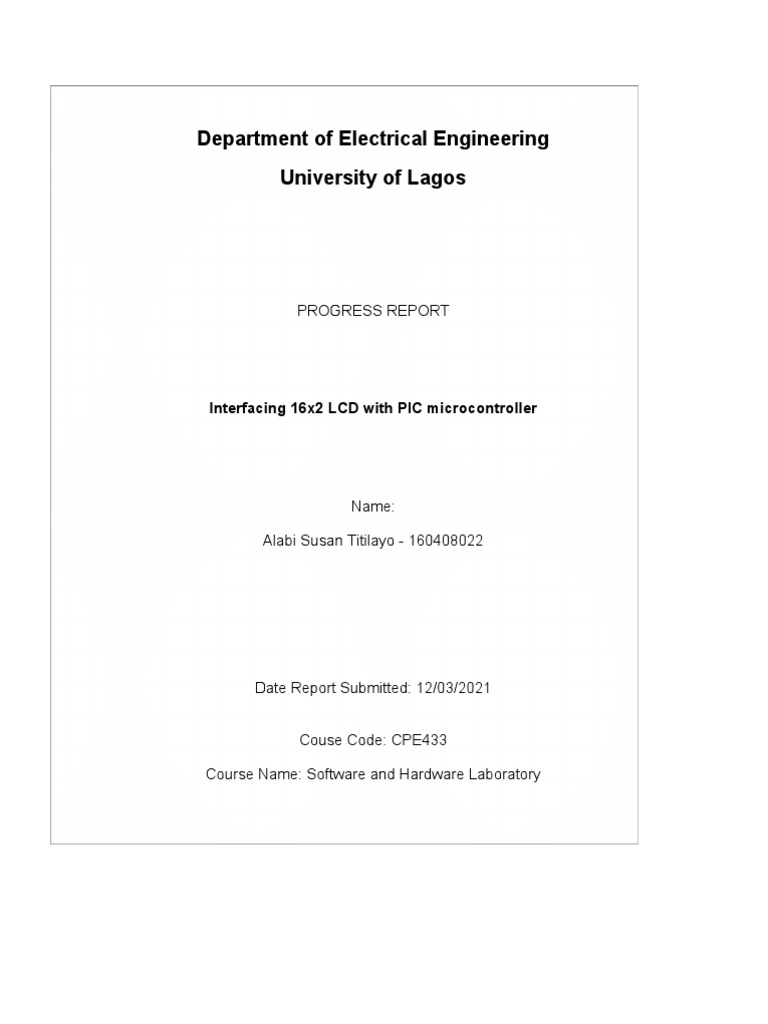 Department of Electrical Engineering

University of Lagos

PROGRESS REPORT

Interfacing 16x2 LCD with PIC microcontroller

Name:

Alabi Susan Titilayo - 160408022

Date Report Submitted: 12/03/2021

Couse Code: CPE433

Course Name: Software and Hardware Laboratory